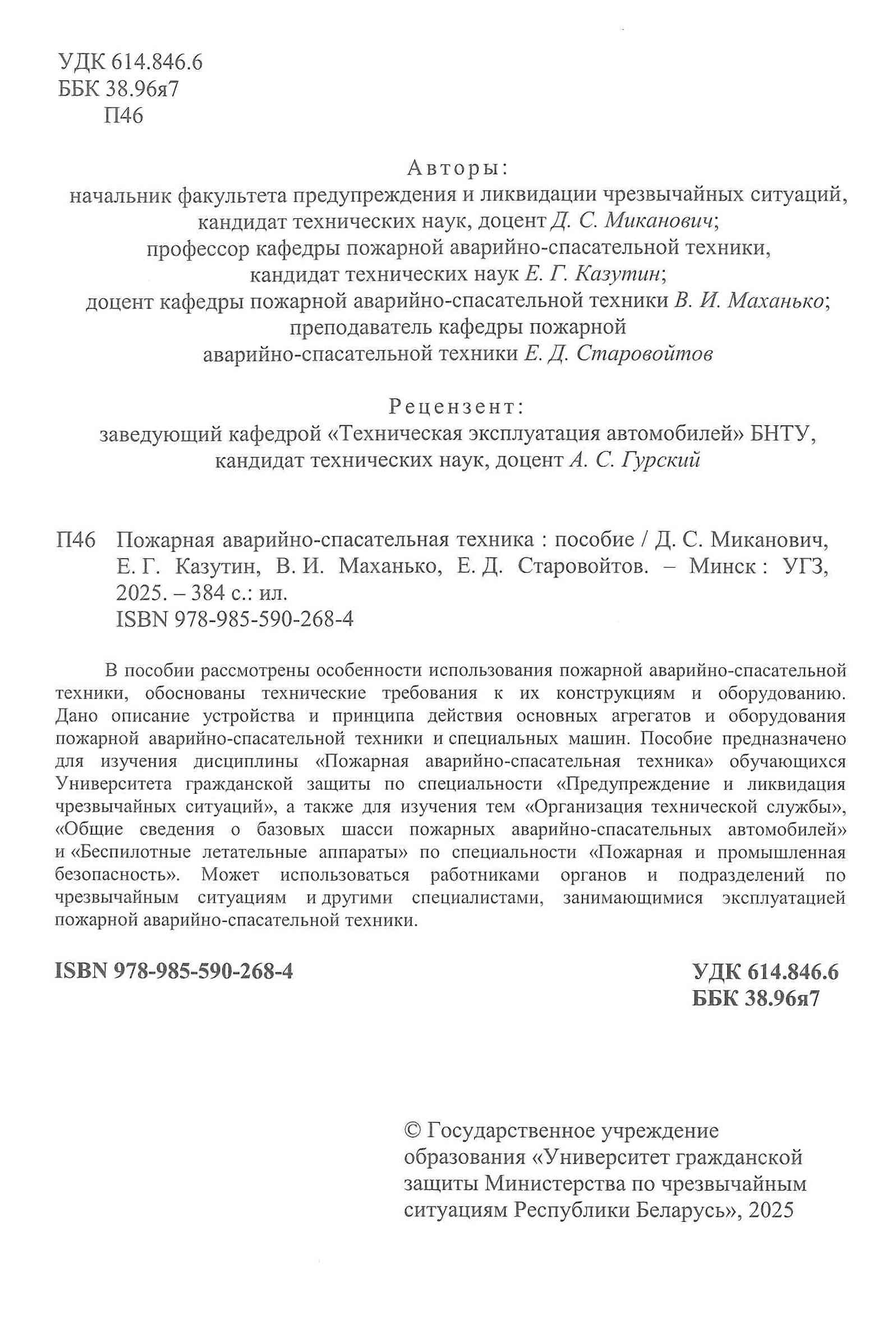 УДК 614.846.6
ББК 38.96я7
П46

Авторы:
начальник факультета предупреждения и ликвидации чрезвычайных ситуаций, кандидат технических наук, доцент Д. С. Миканович;
профессор кафедры пожарной аварийно-спасательной техники, кандидат технических наук Е. Г. Казутин;
доцент кафедры пожарной аварийно-спасательной техники В. И. Маханько;
преподаватель кафедры пожарной аварийно-спасательной техники Е. Д. Старовойтов

Рецензент:
заведующий кафедрой «Техническая эксплуатация автомобилей» БНТУ, кандидат технических наук, доцент А. С. Гурский

П46 Пожарная аварийно-спасательная техника : пособие / Д. С. Миканович, Е. Г. Казутин, В. И. Маханько, Е. Д. Старовойтов. – Минск : УГЗ, 2025. – 384 с.: ил.
ISBN 978-985-590-268-4

В пособии рассмотрены особенности использования пожарной аварийно-спасательной техники, обоснованы технические требования к их конструкциям и оборудованию. Дано описание устройства и принципа действия основных агрегатов и оборудования пожарной аварийно-спасательной техники и специальных машин. Пособие предназначено для изучения дисциплины «Пожарная аварийно-спасательная техника» обучающихся Университета гражданской защиты по специальности «Предупреждение и ликвидация чрезвычайных ситуаций», а также для изучения тем «Организация технической службы», «Общие сведения о базовых шасси пожарных аварийно-спасательных автомобилей» и «Беспилотные летательные аппараты» по специальности «Пожарная и промышленная безопасность». Может использоваться работниками органов и подразделений по чрезвычайным ситуациям и другими специалистами, занимающимися эксплуатацией пожарной аварийно-спасательной техники.

ISBN 978-985-590-268-4

УДК 614.846.6
ББК 38.96я7

© Государственное учреждение образования «Университет гражданской защиты Министерства по чрезвычайным ситуациям Республики Беларусь», 2025